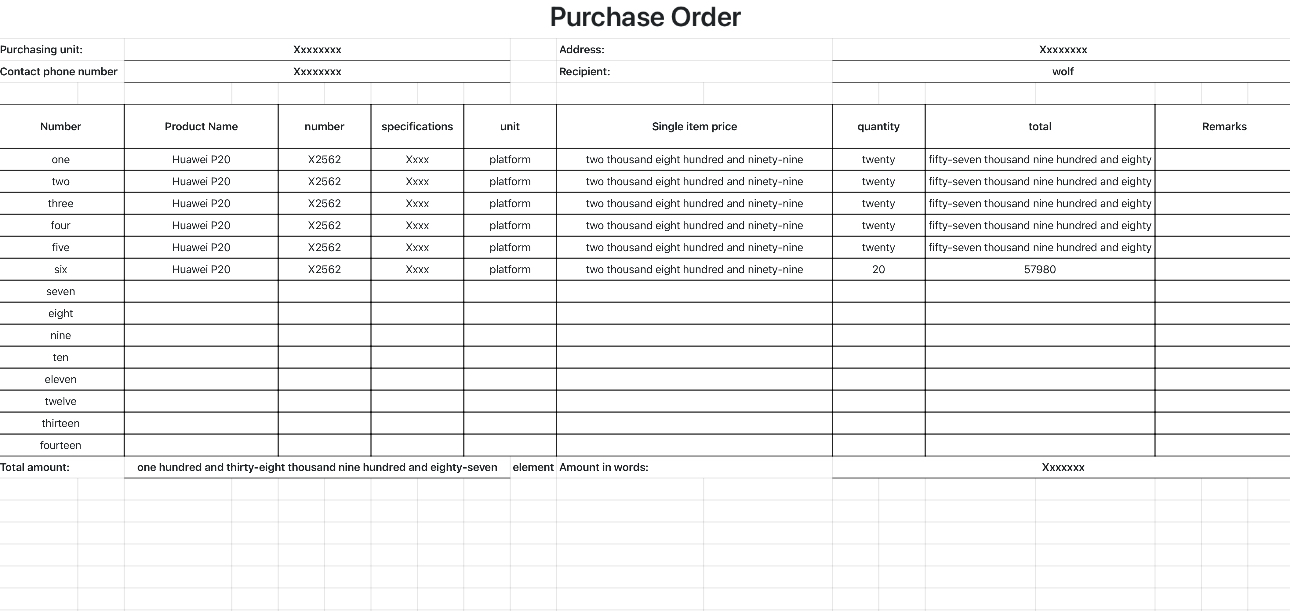 Purchase Order

Purchasing unit: Xxxxxxxx
Address: Xxxxxxxx
Contact phone number Xxxxxxxx
Recipient: wolf

| Number | Product Name | number | specifications | unit | Single item price | quantity | total | Remarks |
|---|---|---|---|---|---|---|---|---|
| one | Huawei P20 | X2562 | Xxxx | platform | two thousand eight hundred and ninety-nine | twenty | fifty-seven thousand nine hundred and eighty | |
| two | Huawei P20 | X2562 | Xxxx | platform | two thousand eight hundred and ninety-nine | twenty | fifty-seven thousand nine hundred and eighty | |
| three | Huawei P20 | X2562 | Xxxx | platform | two thousand eight hundred and ninety-nine | twenty | fifty-seven thousand nine hundred and eighty | |
| four | Huawei P20 | X2562 | Xxxx | platform | two thousand eight hundred and ninety-nine | twenty | fifty-seven thousand nine hundred and eighty | |
| five | Huawei P20 | X2562 | Xxxx | platform | two thousand eight hundred and ninety-nine | twenty | fifty-seven thousand nine hundred and eighty | |
| six | Huawei P20 | X2562 | Xxxx | platform | two thousand eight hundred and ninety-nine | 20 | 57980 | |
| seven | | | | | | | | |
| eight | | | | | | | | |
| nine | | | | | | | | |
| ten | | | | | | | | |
| eleven | | | | | | | | |
| twelve | | | | | | | | |
| thirteen | | | | | | | | |
| fourteen | | | | | | | | |

Total amount: one hundred and thirty-eight thousand nine hundred and eighty-seven element Amount in words: Xxxxxxx